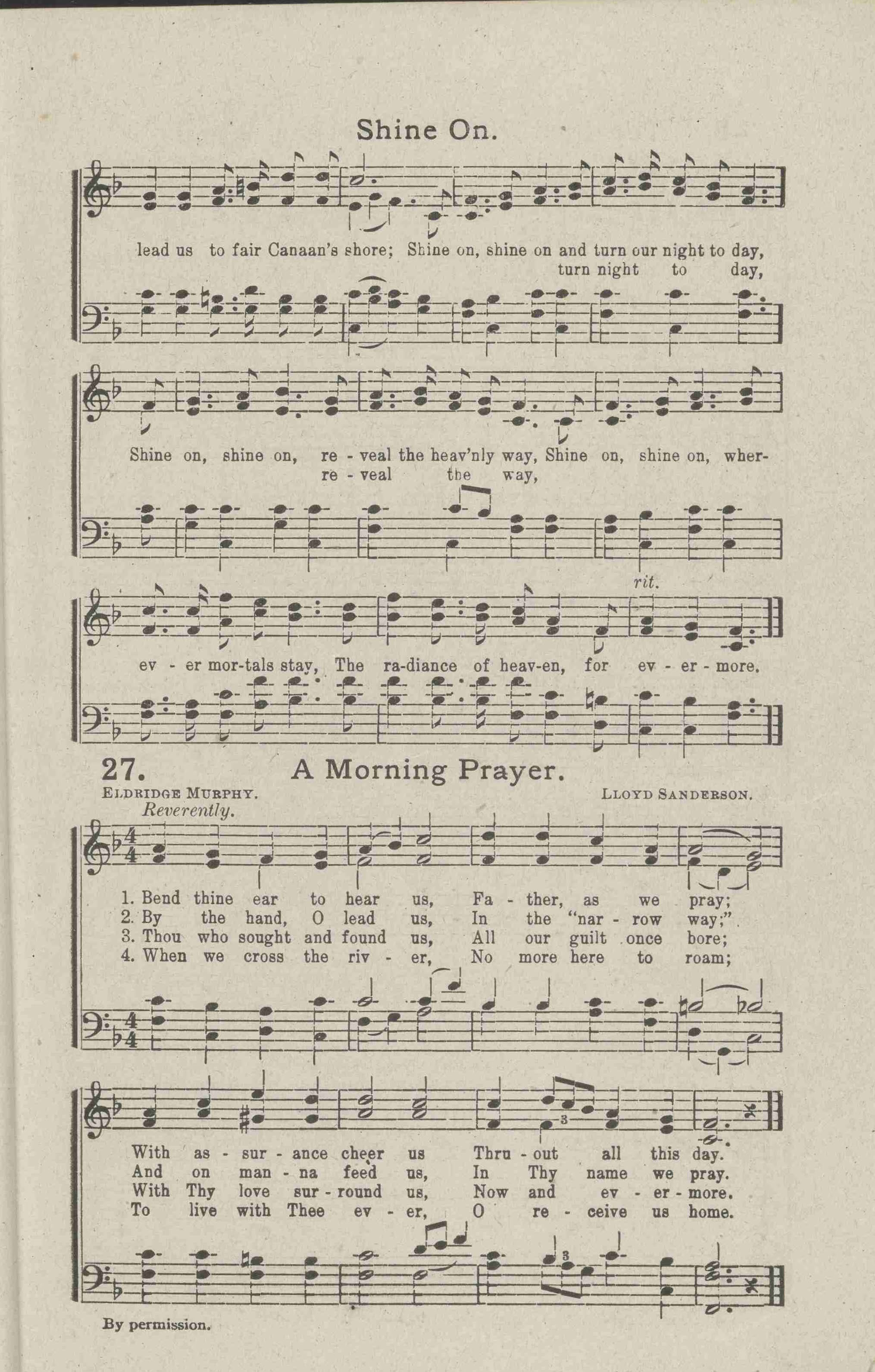 Shine On.

lead us to fair Canaan's shore; Shine on, shine on and turn our night to day,
turn night to day,

Shine on, shine on, re - veal the heav'nly way, Shine on, shine on, wher-
re - veal the way,

rit.

ev - er mor-tals stay, The ra-diance of heav-en, for ev - er - more.

27. A Morning Prayer.

ELDRIDGE MURPHY. LLOYD SANDERSON.

Reverently.

1. Bend thine ear to hear us, Fa - ther, as we pray;
2. By the hand, O lead us, In the "nar - row way;"
3. Thou who sought and found us, All our guilt once bore;
4. When we cross the riv - er, No more here to roam;

With as - sur - ance cheer us Thru - out all this day.
And on man - na feed us, In Thy name we pray.
With Thy love sur - round us, Now and ev - er - more.
To live with Thee ev - er, O re - ceive us home.

By permission.